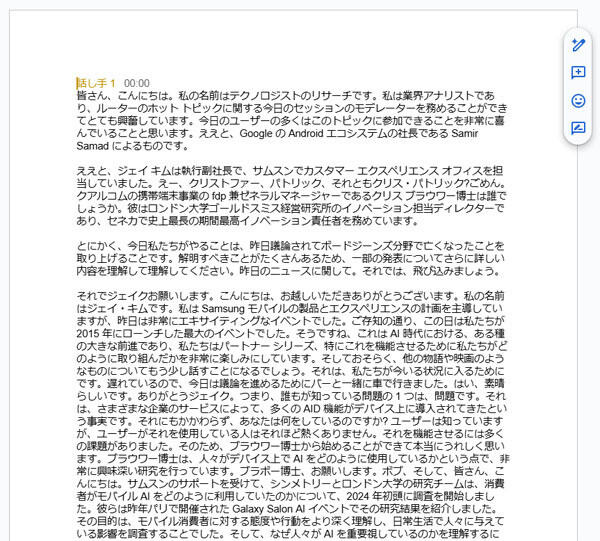 話し手 1 00:00
皆さん、こんにちは。私の名前はテクノロジストのリサーチです。私は業界アナリストであり、ルーターのホット トピックに関する今日のセッションのモデレーターを務めることができてとても興奮しています。今日のユーザーの多くはこのトピックに参加できることを非常に喜んでいることと思います。ええと、Google の Android エコシステムの社長である Samir Samad によるものです。

ええと、ジェイ キムは執行副社長で、サムスンでカスタマー エクスペリエンス オフィスを担当していました。えー、クリストファー、パトリック、それともクリス・パトリック?ごめん。クアルコムの携帯端末事業の fdp 兼ゼネラルマネージャーであるクリス ブラウワー博士は誰でしょうか。彼はロンドン大学ゴールドスミス経営研究所のイノベーション担当ディレクターであり、セネカで史上最長の期間最高イノベーション責任者を務めています。

とにかく、今日私たちがやることは、昨日議論されてボードジーンズ分野で亡くなったことを取り上げることです。解明すべきことがたくさんあるため、一部の発表についてさらに詳しい内容を理解して理解してください。昨日のニュースに関して。それでは、飛び込みましょう。

それでジェイクお願いします。こんにちは、お越しいただきありがとうございます。私の名前はジェイ・キムです。私は Samsung モバイルの製品とエクスペリエンスの計画を主導していますが、昨日は非常にエキサイティングなイベントでした。ご存知の通り、この日は私たちが 2015 年にローンチした最大のイベントでした。そうですね、これは AI 時代における、ある種の大きな前進であり、私たちはパートナー シリーズ、特にこれを機能させるために私たちがどのように取り組んだかを非常に楽しみにしています。そしておそらく、他の物語や映画のようなものについてもう少し話すことになるでしょう。それは、私たちが今いる状況に入るためにです。遅れているので、今日は議論を進めるためにバーと一緒に車で行きました。はい、素晴らしいです。ありがとうジェイク。つまり、誰もが知っている問題の 1 つは、問題です。それは、さまざまな企業のサービスによって、多くの AID 機能がデバイス上に導入されてきたという事実です。それにもかかわらず、あなたは何をしているのですか? ユーザーは知っていますが、ユーザーがそれを使用している人はそれほど熱くありません。それを機能させるには多くの課題がありました。そのため、ブラウワー博士から始めることができて本当にうれしく思います。ブラウワー博士は、人々がデバイス上で AI をどのように使用しているかという点で、非常に興味深い研究を行っています。ブラボー博士、お願いします。ボブ、そして、皆さん、こんにちは。サムスンのサポートを受けて、シンメトリーとロンドン大学の研究チームは、消費者がモバイル AI をどのように利用していたのかについて、2024 年初頭に調査を開始しました。彼らは昨年パリで開催された Galaxy Salon AI イベントでその研究結果を紹介しました。その目的は、モバイル消費者に対する態度や行動をより深く理解し、日常生活で人々に与えている影響を調査することでした。そして、なぜ人々が AI を重要視しているのかを理解するに